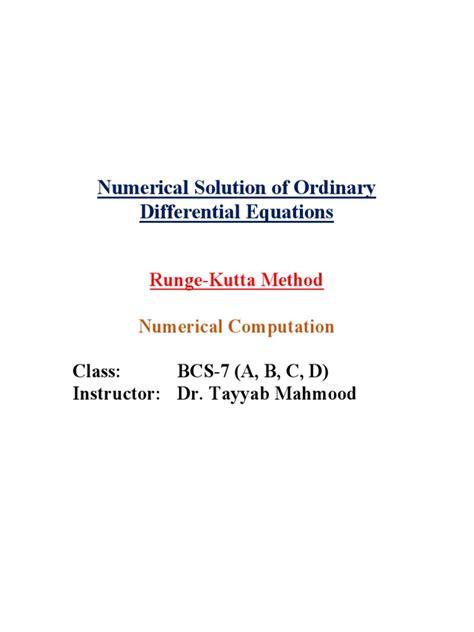 Numerical Solution of Ordinary Differential Equations

Runge-Kutta Method

Numerical Computation

Class: BCS-7 (A, B, C, D)
Instructor: Dr. Tayyab Mahmood